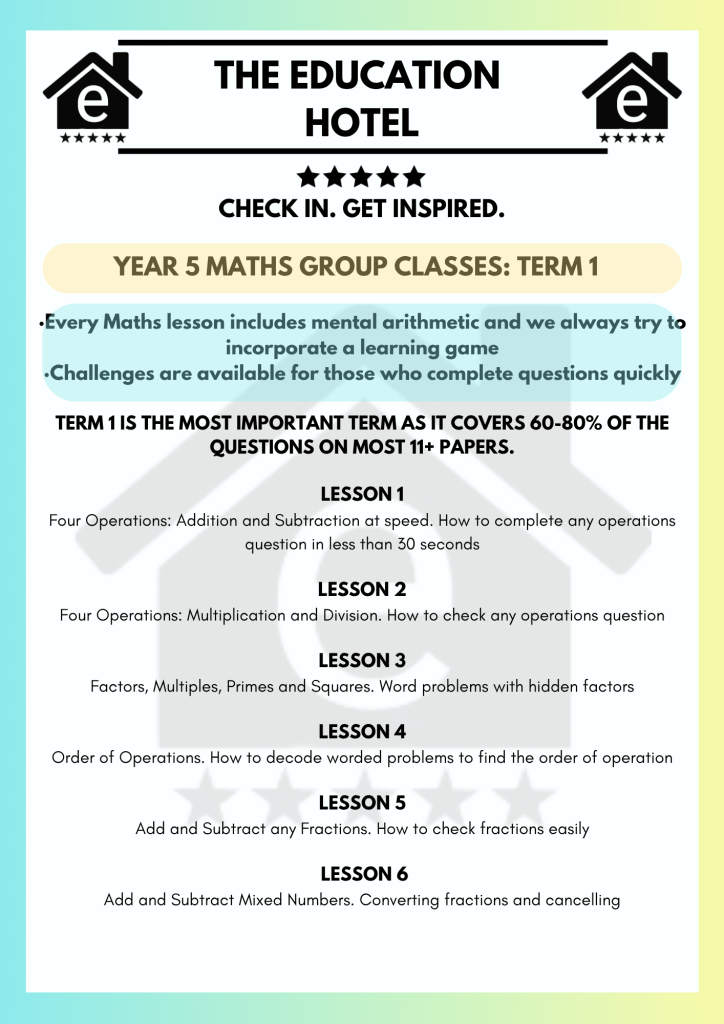 e ★★★★★

THE EDUCATION HOTEL

e ★★★★★

★★★★★
CHECK IN. GET INSPIRED.

YEAR 5 MATHS GROUP CLASSES: TERM 1

•Every Maths lesson includes mental arithmetic and we always try to incorporate a learning game
•Challenges are available for those who complete questions quickly

TERM 1 IS THE MOST IMPORTANT TERM AS IT COVERS 60-80% OF THE QUESTIONS ON MOST 11+ PAPERS.

LESSON 1
Four Operations: Addition and Subtraction at speed. How to complete any operations question in less than 30 seconds

LESSON 2
Four Operations: Multiplication and Division. How to check any operations question

LESSON 3
Factors, Multiples, Primes and Squares. Word problems with hidden factors

LESSON 4
Order of Operations. How to decode worded problems to find the order of operation

LESSON 5
Add and Subtract any Fractions. How to check fractions easily

LESSON 6
Add and Subtract Mixed Numbers. Converting fractions and cancelling